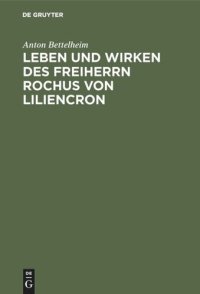 DE GRUYTER

Anton Bettelheim

LEBEN UND WIRKEN DES FREIHERRN ROCHUS VON LILIENCRON

DE
G